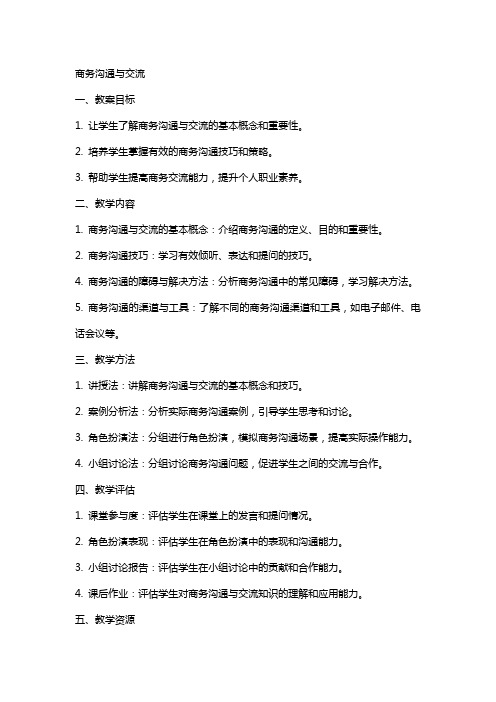 商务沟通与交流

一、教案目标

1. 让学生了解商务沟通与交流的基本概念和重要性。

2. 培养学生掌握有效的商务沟通技巧和策略。

3. 帮助学生提高商务交流能力，提升个人职业素养。

二、教学内容

1. 商务沟通与交流的基本概念：介绍商务沟通的定义、目的和重要性。

2. 商务沟通技巧：学习有效倾听、表达和提问的技巧。

4. 商务沟通的障碍与解决方法：分析商务沟通中的常见障碍，学习解决方法。

5. 商务沟通的渠道与工具：了解不同的商务沟通渠道和工具，如电子邮件、电话会议等。

三、教学方法

1. 讲授法：讲解商务沟通与交流的基本概念和技巧。

2. 案例分析法：分析实际商务沟通案例，引导学生思考和讨论。

3. 角色扮演法：分组进行角色扮演，模拟商务沟通场景，提高实际操作能力。

4. 小组讨论法：分组讨论商务沟通问题，促进学生之间的交流与合作。

四、教学评估

1. 课堂参与度：评估学生在课堂上的发言和提问情况。

2. 角色扮演表现：评估学生在角色扮演中的表现和沟通能力。

3. 小组讨论报告：评估学生在小组讨论中的贡献和合作能力。

4. 课后作业：评估学生对商务沟通与交流知识的理解和应用能力。

五、教学资源